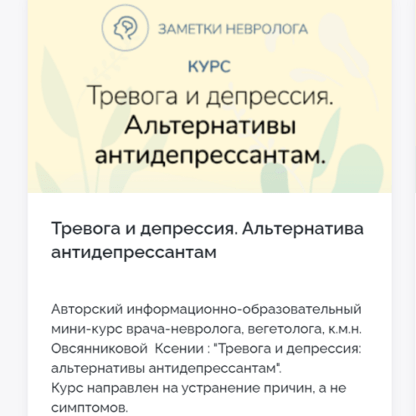 ЗАМЕТКИ НЕВРОЛОГА

КУРС

Тревога и депрессия. Альтернативы антидепрессантам.

Тревога и депрессия. Альтернатива антидепрессантам

Авторский информационно-образовательный мини-курс врача-невролога, вегетолога, к.м.н. Овсянниковой Ксении : "Тревога и депрессия: альтернативы антидепрессантам".
Курс направлен на устранение причин, а не симптомов.